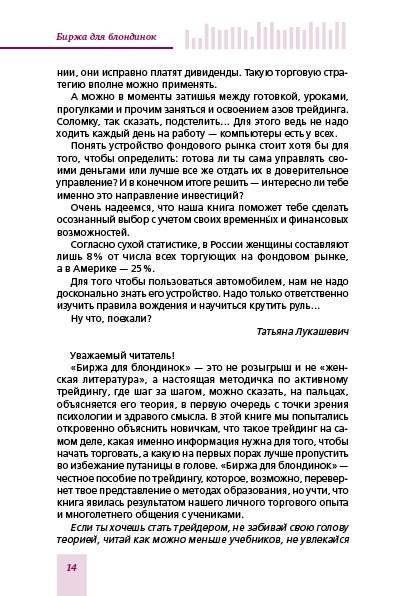 Биржа для блондинок

нии, они исправно платят дивиденды. Такую торговую стратегию вполне можно применять.

А можно в моменты затишья между готовкой, уроками, прогулками и прочим заняться и освоением азов трейдинга. Соломку, так сказать, подстелить... Для этого ведь не надо ходить каждый день на работу — компьютеры есть у всех.

Понять устройство фондового рынка стоит хотя бы для того, чтобы определить: готова ли ты сама управлять своими деньгами или лучше все же отдать их в доверительное управление? И в конечном итоге решить — интересно ли тебе именно это направление инвестиций?

Очень надеемся, что наша книга поможет тебе сделать осознанный выбор с учетом своих временны́х и финансовых возможностей.

Согласно сухой статистике, в России женщины составляют лишь 8% от числа всех торгующих на фондовом рынке, а в Америке — 25%.

Для того чтобы пользоваться автомобилем, нам не надо досконально знать его устройство. Надо только ответственно изучить правила вождения и научиться крутить руль...

Ну что, поехали?

Татьяна Лукашевич

Уважаемый читатель!

«Биржа для блондинок» — это не розыгрыш и не «женская литература», а настоящая методичка по активному трейдингу, где шаг за шагом, можно сказать, на пальцах, объясняется его теория, в первую очередь с точки зрения психологии и здравого смысла. В этой книге мы попытались откровенно объяснить новичкам, что такое трейдинг на самом деле, какая именно информация нужна для того, чтобы начать торговать, а какую на первых порах лучше пропустить во избежание путаницы в голове. «Биржа для блондинок» — честное пособие по трейдингу, которое, возможно, перевернет твое представление о методах образования, но учти, что книга явилась результатом нашего личного торгового опыта и многолетнего общения с учениками.

Если ты хочешь стать трейдером, не забивай свою голову теорией, читай как можно меньше учебников, не увлекайся

14